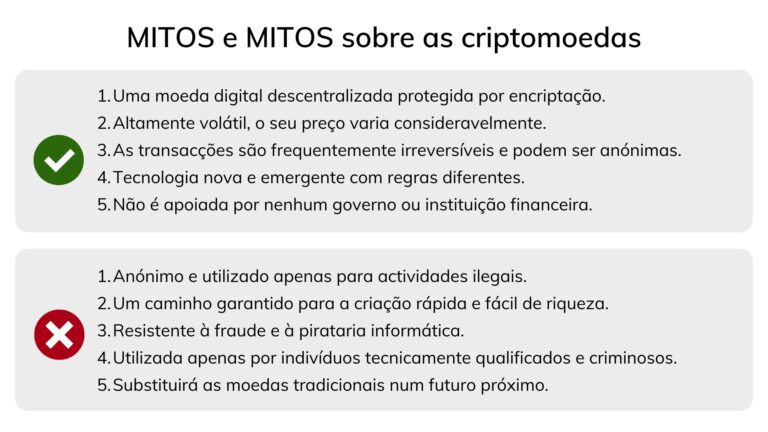 MITOS e MITOS sobre as criptomoedas

1. Uma moeda digital descentralizada protegida por encriptação.
2. Altamente volátil, o seu preço varia consideravelmente.
3. As transacções são frequentemente irreversíveis e podem ser anónimas.
4. Tecnologia nova e emergente com regras diferentes.
5. Não é apoiada por nenhum governo ou instituição financeira.

1. Anónimo e utilizado apenas para actividades ilegais.
2. Um caminho garantido para a criação rápida e fácil de riqueza.
3. Resistente à fraude e à pirataria informática.
4. Utilizada apenas por indivíduos tecnicamente qualificados e criminosos.
5. Substituirá as moedas tradicionais num futuro próximo.